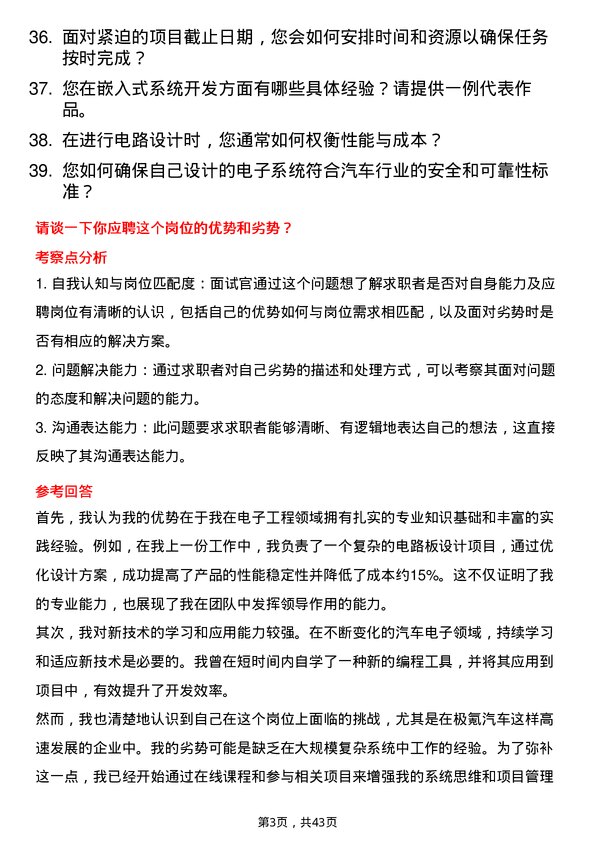 36. 面对紧迫的项目截止日期，您会如何安排时间和资源以确保任务按时完成？

37. 您在嵌入式系统开发方面有哪些具体经验？请提供一例代表作品。

38. 在进行电路设计时，您通常如何权衡性能与成本？

39. 您如何确保自己设计的电子系统符合汽车行业的安全和可靠性标准？

请谈一下你应聘这个岗位的优势和劣势？

考察点分析

1. 自我认知与岗位匹配度：面试官通过这个问题想了解求职者是否对自身能力及应聘岗位有清晰的认识，包括自己的优势如何与岗位需求相匹配，以及面对劣势时是否有相应的解决方案。

2. 问题解决能力：通过求职者对自己劣势的描述和处理方式，可以考察其面对问题的态度和解决问题的能力。

3. 沟通表达能力：此问题要求求职者能够清晰、有逻辑地表达自己的想法，这直接反映了其沟通表达能力。

参考回答

首先，我认为我的优势在于我在电子工程领域拥有扎实的专业知识基础和丰富的实践经验。例如，在我上一份工作中，我负责了一个复杂的电路板设计项目，通过优化设计方案，成功提高了产品的性能稳定性并降低了成本约15%。这不仅证明了我的专业能力，也展现了我在团队中发挥领导作用的能力。

其次，我对新技术的学习和应用能力较强。在不断变化的汽车电子领域，持续学习和适应新技术是必要的。我曾在短时间内自学了一种新的编程工具，并将其应用到项目中，有效提升了开发效率。

然而，我也清楚地认识到自己在这个岗位上面临的挑战，尤其是在极氪汽车这样高速发展的企业中。我的劣势可能是缺乏在大规模复杂系统中工作的经验。为了弥补这一点，我已经开始通过在线课程和参与相关项目来增强我的系统思维和项目管理

第3页，共43页